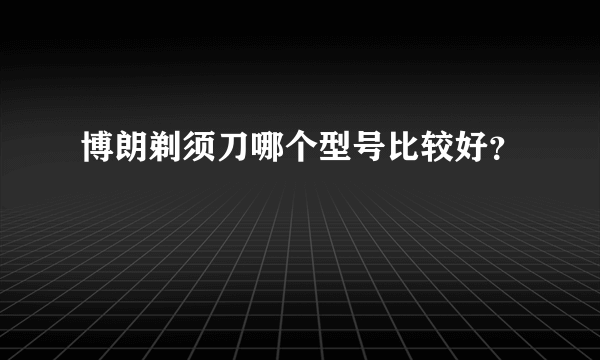 博朗剃须刀哪个型号比较好？